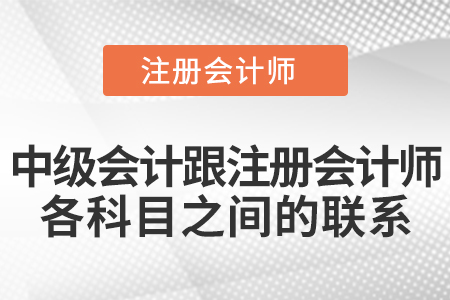 注册会计师

中级会计跟注册会计师各科目之间的联系